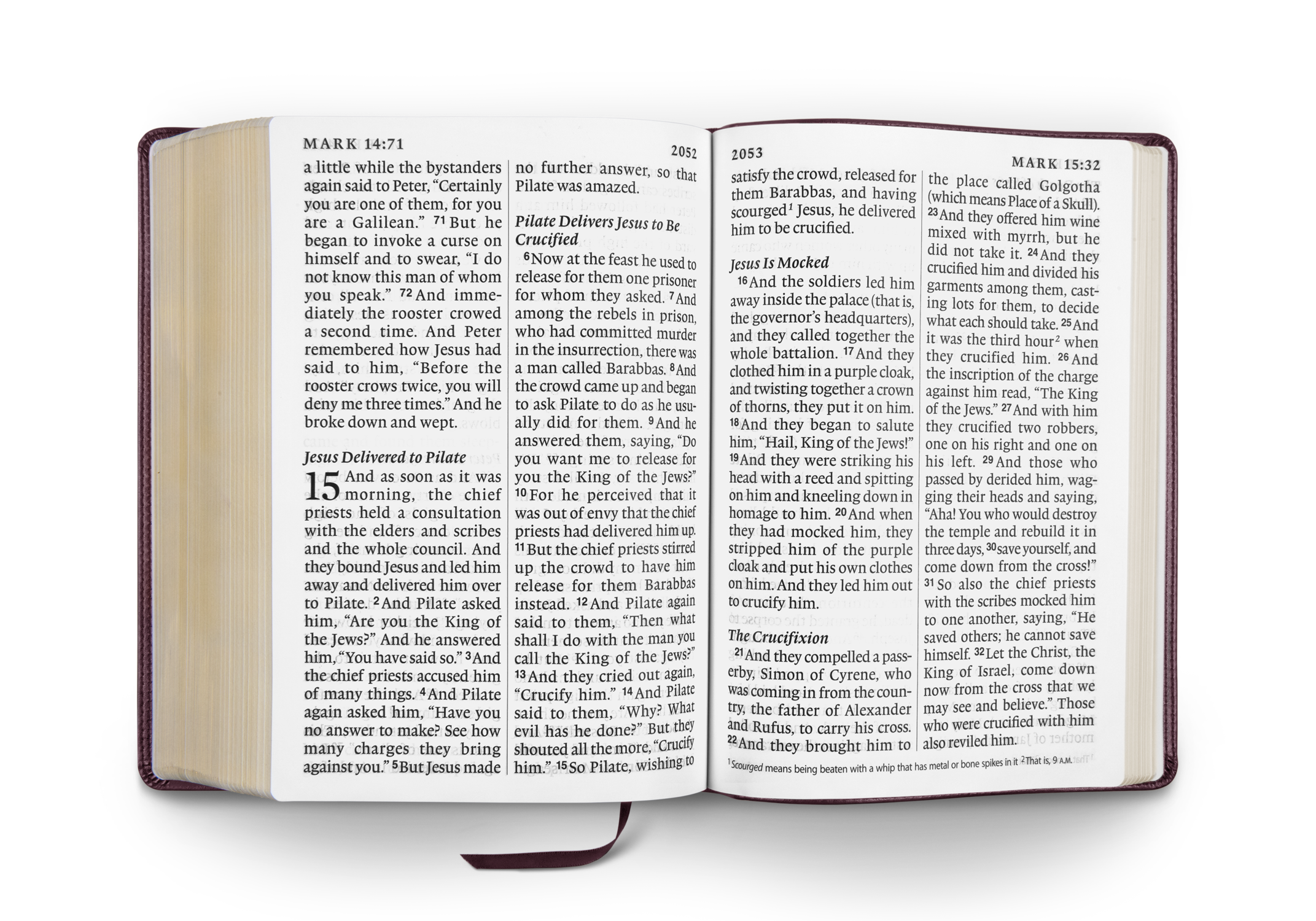 MARK 14:71

2052

a little while the bystanders again said to Peter, "Certainly you are one of them, for you are a Galilean." $^{71}$ But he began to invoke a curse on himself and to swear, "I do not know this man of whom you speak." $^{72}$ And immediately the rooster crowed a second time. And Peter remembered how Jesus had said to him, "Before the rooster crows twice, you will deny me three times." And he broke down and wept.

Jesus Delivered to Pilate

15 And as soon as it was morning, the chief priests held a consultation with the elders and scribes and the whole council. And they bound Jesus and led him away and delivered him over to Pilate. $^{2}$ And Pilate asked him, "Are you the King of the Jews?" And he answered him, "You have said so." $^{3}$ And the chief priests accused him of many things. $^{4}$ And Pilate again asked him, "Have you no answer to make? See how many charges they bring against you." $^{5}$ But Jesus made no further answer, so that Pilate was amazed.

Pilate Delivers Jesus to Be Crucified

$^{6}$ Now at the feast he used to release for them one prisoner for whom they asked. $^{7}$ And among the rebels in prison, who had committed murder in the insurrection, there was a man called Barabbas. $^{8}$ And the crowd came up and began to ask Pilate to do as he usually did for them. $^{9}$ And he answered them, saying, "Do you want me to release for you the King of the Jews?" $^{10}$ For he perceived that it was out of envy that the chief priests had delivered him up. $^{11}$ But the chief priests stirred up the crowd to have him release for them Barabbas instead. $^{12}$ And Pilate again said to them, "Then what shall I do with the man you call the King of the Jews?" $^{13}$ And they cried out again, "Crucify him." $^{14}$ And Pilate said to them, "Why? What evil has he done?" But they shouted all the more, "Crucify him." $^{15}$ So Pilate, wishing to

2053

MARK 15:32

satisfy the crowd, released for them Barabbas, and having scourged$^{1}$ Jesus, he delivered him to be crucified.

Jesus Is Mocked

$^{16}$ And the soldiers led him away inside the palace (that is, the governor's headquarters), and they called together the whole battalion. $^{17}$ And they clothed him in a purple cloak, and twisting together a crown of thorns, they put it on him. $^{18}$ And they began to salute him, "Hail, King of the Jews!" $^{19}$ And they were striking his head with a reed and spitting on him and kneeling down in homage to him. $^{20}$ And when they had mocked him, they stripped him of the purple cloak and put his own clothes on him. And they led him out to crucify him.

The Crucifixion

$^{21}$ And they compelled a passerby, Simon of Cyrene, who was coming in from the country, the father of Alexander and Rufus, to carry his cross. $^{22}$ And they brought him to the place called Golgotha (which means Place of a Skull). $^{23}$ And they offered him wine mixed with myrrh, but he did not take it. $^{24}$ And they crucified him and divided his garments among them, casting lots for them, to decide what each should take. $^{25}$ And it was the third hour$^{2}$ when they crucified him. $^{26}$ And the inscription of the charge against him read, "The King of the Jews." $^{27}$ And with him they crucified two robbers, one on his right and one on his left. $^{29}$ And those who passed by derided him, wagging their heads and saying, "Aha! You who would destroy the temple and rebuild it in three days, $^{30}$ save yourself, and come down from the cross!" $^{31}$ So also the chief priests with the scribes mocked him to one another, saying, "He saved others; he cannot save himself. $^{32}$ Let the Christ, the King of Israel, come down now from the cross that we may see and believe." Those who were crucified with him also reviled him.

$^{1}$ Scourged means being beaten with a whip that has metal or bone spikes in it $^{2}$ That is, 9 A.M.